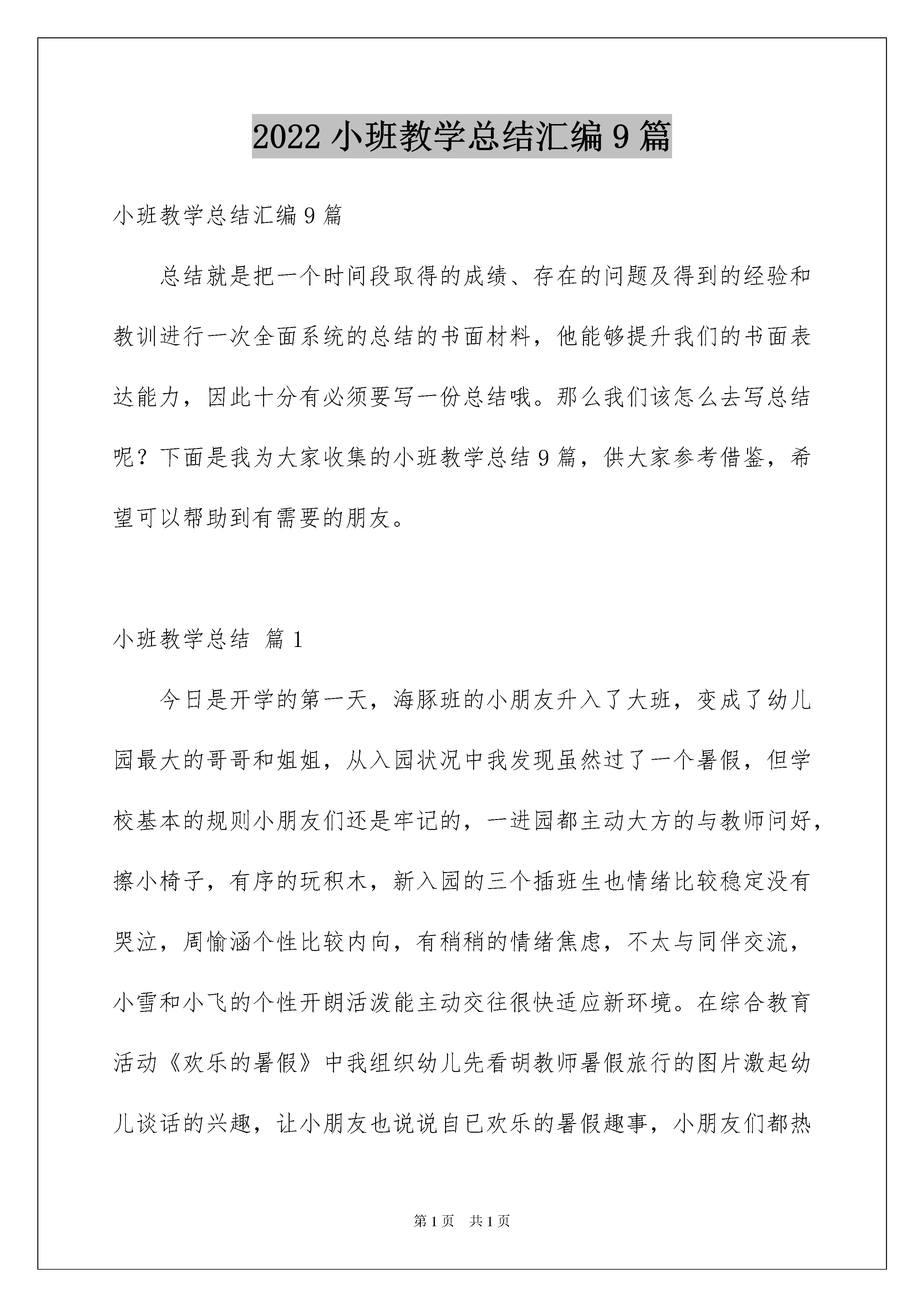 2022 小班教学总结汇编 9 篇

小班教学总结汇编 9 篇

总结就是把一个时间段取得的成绩、存在的问题及得到的经验和教训进行一次全面系统的总结的书面材料，他能够提升我们的书面表达能力，因此十分有必须要写一份总结哦。那么我们该怎么去写总结呢？下面是我为大家收集的小班教学总结 9 篇，供大家参考借鉴，希望可以帮助到有需要的朋友。

小班教学总结 篇 1

今日是开学的第一天，海豚班的小朋友升入了大班，变成了幼儿园最大的哥哥和姐姐，从入园状况中我发现虽然过了一个暑假，但学校基本的规则小朋友们还是牢记的，一进园都主动大方的与教师问好，擦小椅子，有序的玩积木，新入园的三个插班生也情绪比较稳定没有哭泣，周愉涵个性比较内向，有稍稍的情绪焦虑，不太与同伴交流，小雪和小飞的个性开朗活泼能主动交往很快适应新环境。在综合教育活动《欢乐的暑假》中我组织幼儿先看胡教师暑假旅行的图片激起幼儿谈话的兴趣，让小朋友也说说自已欢乐的暑假趣事，小朋友们都热

第 1 页 共 1 页